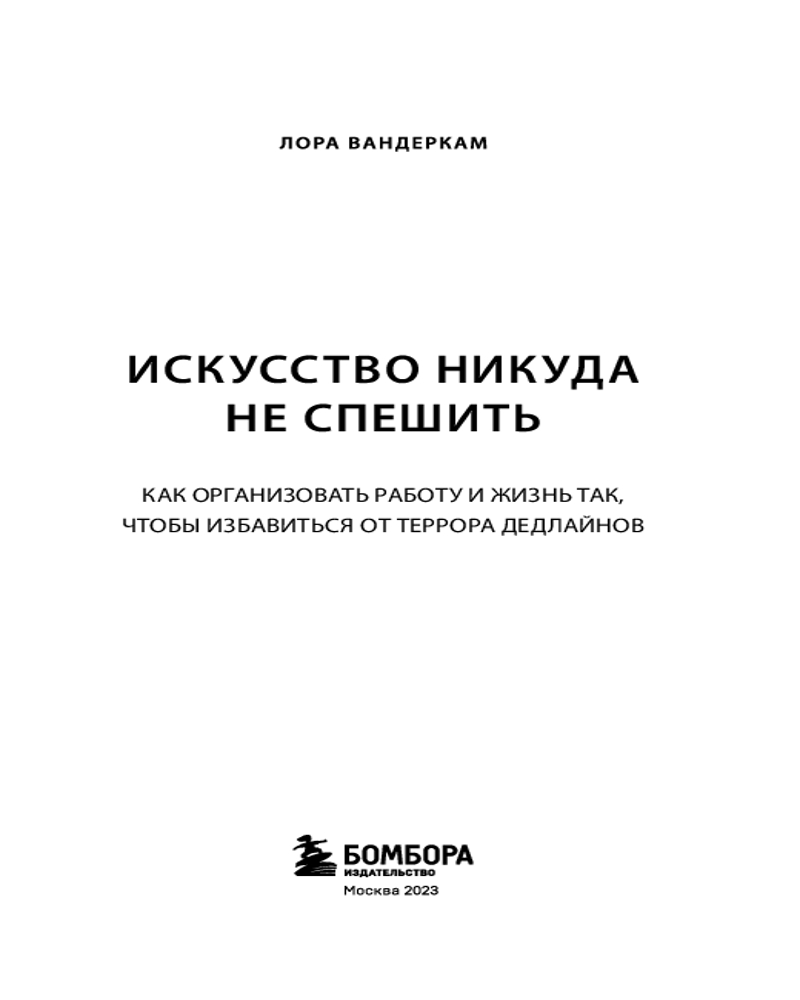 ЛОРА ВАНДЕРКАМ

ИСКУССТВО НИКУДА НЕ СПЕШИТЬ

КАК ОРГАНИЗОВАТЬ РАБОТУ И ЖИЗНЬ ТАК, ЧТОБЫ ИЗБАВИТЬСЯ ОТ ТЕРРОРА ДЕДЛАЙНОВ

БОМБОРА
ИЗДАТЕЛЬСТВО
Москва 2023